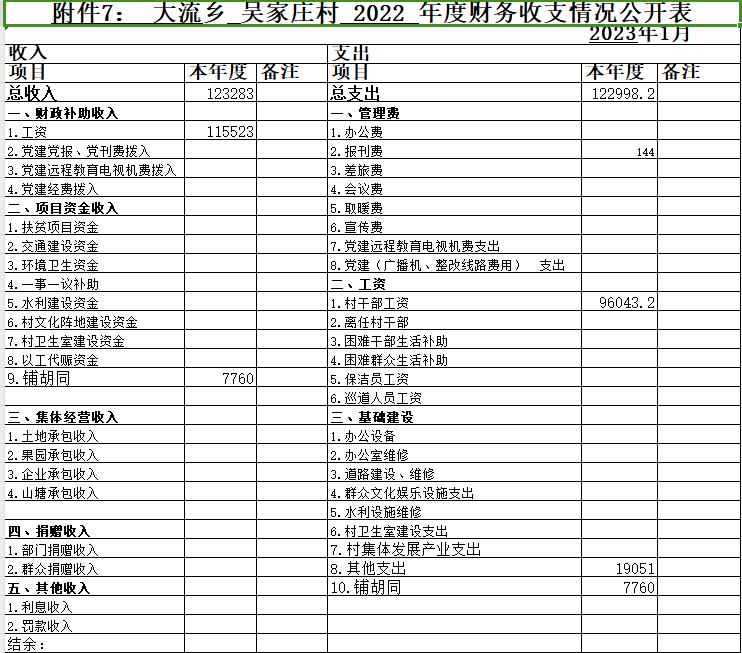 附件7： 大流乡_吴家庄村_2022_年度财务收支情况公开表

2023年1月

| 收入 | | | 支出 | | |
|---|---|---|---|---|---|
| 项目 | 本年度 | 备注 | 项目 | 本年度 | 备注 |
| 总收入 | 123283 | | 总支出 | 122998.2 | |
| 一、财政补助收入 | | | 一、管理费 | | |
| 1.工资 | 115523 | | 1.办公费 | | |
| 2.党建党报、党刊费拨入 | | | 2.报刊费 | 144 | |
| 3.党建远程教育电视机费拨入 | | | 3.差旅费 | | |
| 4.党建经费拨入 | | | 4.会议费 | | |
| 二、项目资金收入 | | | 5.取暖费 | | |
| 1.扶贫项目资金 | | | 6.宣传费 | | |
| 2.交通建设资金 | | | 7.党建远程教育电视机费支出 | | |
| 3.环境卫生资金 | | | 8.党建（广播机、整改线路费用） 支出 | | |
| 4.一事一议补助 | | | 二、工资 | | |
| 5.水利建设资金 | | | 1.村干部工资 | 96043.2 | |
| 6.村文化阵地建设资金 | | | 2.离任村干部 | | |
| 7.村卫生室建设资金 | | | 3.困难干部生活补助 | | |
| 8.以工代赈资金 | | | 4.困难群众生活补助 | | |
| 9.铺胡同 | 7760 | | 5.保洁员工资 | | |
| | | | 6.巡道人员工资 | | |
| 三、集体经营收入 | | | 三、基础建设 | | |
| 1.土地承包收入 | | | 1.办公设备 | | |
| 2.果园承包收入 | | | 2.办公室维修 | | |
| 3.企业承包收入 | | | 3.道路建设、维修 | | |
| 4.山塘承包收入 | | | 4.群众文化娱乐设施支出 | | |
| | | | 5.水利设施维修 | | |
| 四、捐赠收入 | | | 6.村卫生室建设支出 | | |
| 1.部门捐赠收入 | | | 7.村集体发展产业支出 | | |
| 2.群众捐赠收入 | | | 8.其他支出 | 19051 | |
| 五、其他收入 | | | 10.铺胡同 | 7760 | |
| 1.利息收入 | | | | | |
| 2.罚款收入 | | | | | |
| 结余： | | | | | |